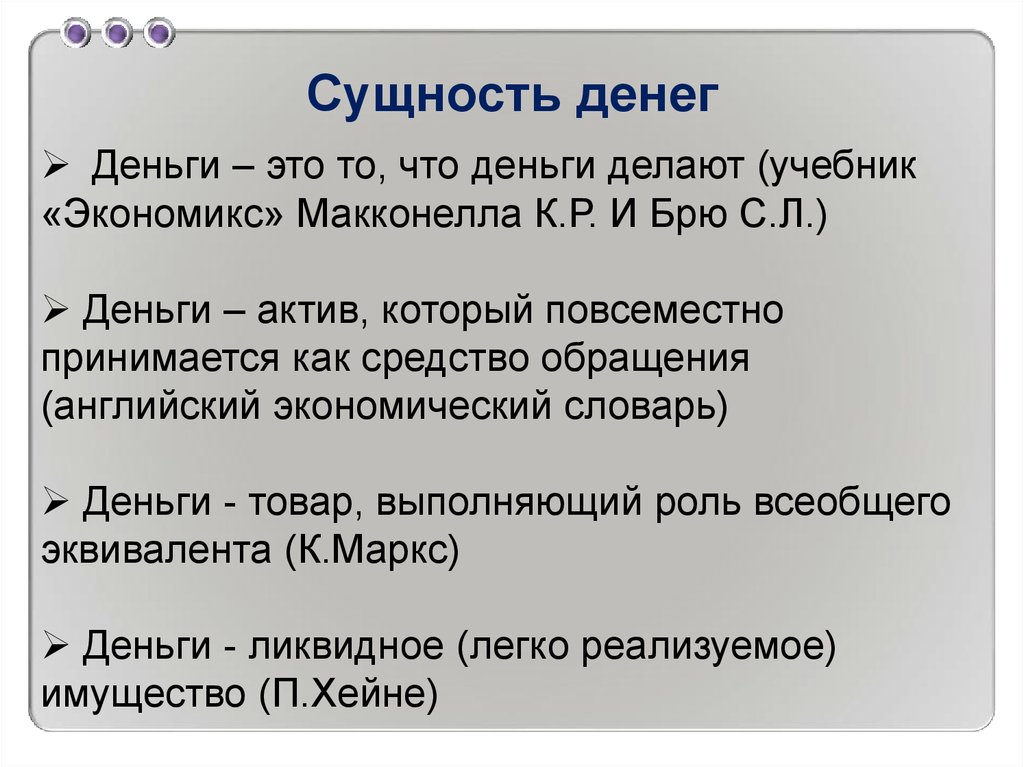 Сущность денег

➢ Деньги – это то, что деньги делают (учебник «Экономикс» Макконелла К.Р. И Брю С.Л.)

➢ Деньги – актив, который повсеместно принимается как средство обращения (английский экономический словарь)

➢ Деньги - товар, выполняющий роль всеобщего эквивалента (К.Маркс)

➢ Деньги - ликвидное (легко реализуемое) имущество (П.Хейне)